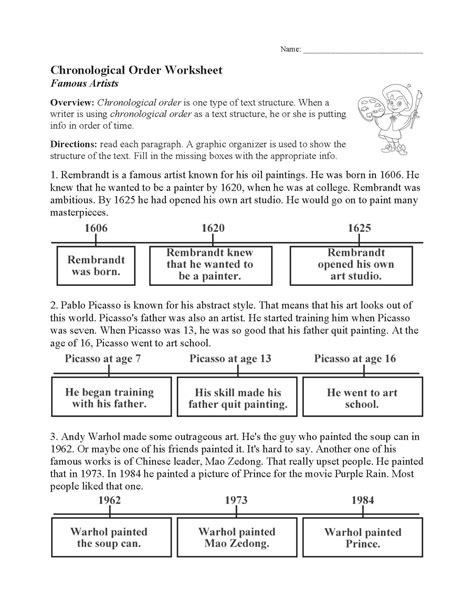 Name: ___________________________

Chronological Order Worksheet
Famous Artists

Overview: Chronological order is one type of text structure. When a writer is using chronological order as a text structure, he or she is putting info in order of time.

Directions: read each paragraph. A graphic organizer is used to show the structure of the text. Fill in the missing boxes with the appropriate info.

1. Rembrandt is a famous artist known for his oil paintings. He was born in 1606. He knew that he wanted to be a painter by 1620, when he was at college. Rembrandt was ambitious. By 1625 he had opened his own art studio. He would go on to paint many masterpieces.

1606
Rembrandt was born.

1620
Rembrandt knew that he wanted to be a painter.

1625
Rembrandt opened his own art studio.

2. Pablo Picasso is known for his abstract style. That means that his art looks out of this world. Picasso's father was also an artist. He started training him when Picasso was seven. When Picasso was 13, he was so good that his father quit painting. At the age of 16, Picasso went to art school.

Picasso at age 7
He began training with his father.

Picasso at age 13
His skill made his father quit painting.

Picasso at age 16
He went to art school.

3. Andy Warhol made some outrageous art. He's the guy who painted the soup can in 1962. Or maybe one of his friends painted it. It's hard to say. Another one of his famous works is of Chinese leader, Mao Zedong. That really upset people. He painted that in 1973. In 1984 he painted a picture of Prince for the movie Purple Rain. Most people liked that one.

1962
Warhol painted the soup can.

1973
Warhol painted Mao Zedong.

1984
Warhol painted Prince.